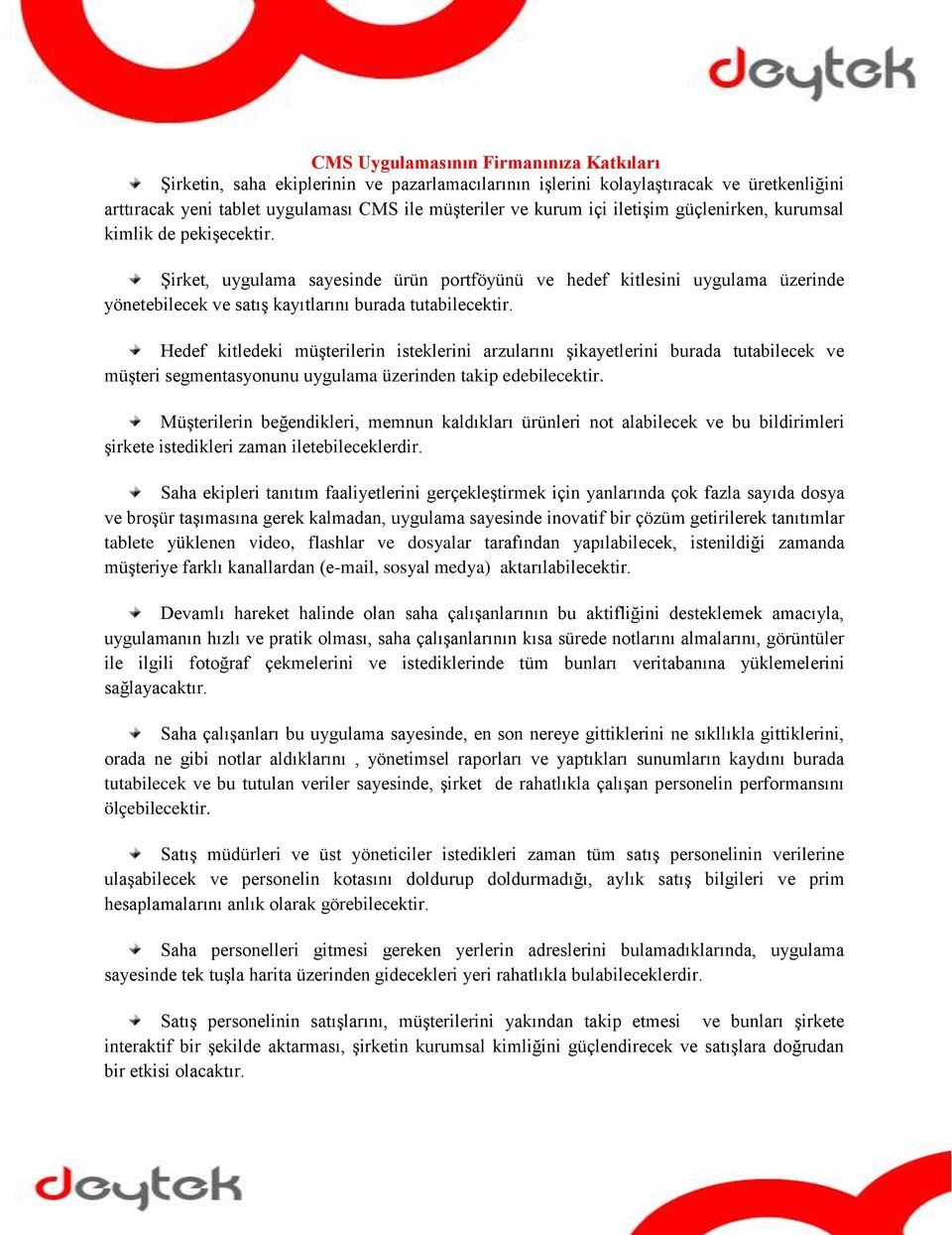 deytek

CMS Uygulamasının Firmanınıza Katkıları

Şirketin, saha ekiplerinin ve pazarlamacılarının işlerini kolaylaştıracak ve üretkenliğini arttıracak yeni tablet uygulaması CMS ile müşteriler ve kurum içi iletişim güçlenirken, kurumsal kimlik de pekişecektir.

Şirket, uygulama sayesinde ürün portföyünü ve hedef kitlesini uygulama üzerinde yönetebilecek ve satış kayıtlarını burada tutabilecektir.

Hedef kitledeki müşterilerin isteklerini arzularını şikayetlerini burada tutabilecek ve müşteri segmentasyonunu uygulama üzerinden takip edebilecektir.

Müşterilerin beğendikleri, memnun kaldıkları ürünleri not alabilecek ve bu bildirimleri şirkete istedikleri zaman iletebileceklerdir.

Saha ekipleri tanıtım faaliyetlerini gerçekleştirmek için yanlarında çok fazla sayıda dosya ve broşür taşımasına gerek kalmadan, uygulama sayesinde inovatif bir çözüm getirilerek tanıtımlar tablete yüklenen video, flashlar ve dosyalar tarafından yapılabilecek, istenildiği zamanda müşteriye farklı kanallardan (e-mail, sosyal medya) aktarılabilecektir.

Devamlı hareket halinde olan saha çalışanlarının bu aktifliğini desteklemek amacıyla, uygulamanın hızlı ve pratik olması, saha çalışanlarının kısa sürede notlarını almalarını, görüntüler ile ilgili fotoğraf çekmelerini ve istediklerinde tüm bunları veritabanına yüklemelerini sağlayacaktır.

Saha çalışanları bu uygulama sayesinde, en son nereye gittiklerini ne sıkllıkla gittiklerini, orada ne gibi notlar aldıklarını , yönetimsel raporları ve yaptıkları sunumların kaydını burada tutabilecek ve bu tutulan veriler sayesinde, şirket de rahatlıkla çalışan personelin performansını ölçebilecektir.

Satış müdürleri ve üst yöneticiler istedikleri zaman tüm satış personelinin verilerine ulaşabilecek ve personelin kotasını doldurup doldurmadığı, aylık satış bilgileri ve prim hesaplamalarını anlık olarak görebilecektir.

Saha personelleri gitmesi gereken yerlerin adreslerini bulamadıklarında, uygulama sayesinde tek tuşla harita üzerinden gidecekleri yeri rahatlıkla bulabileceklerdir.

Satış personelinin satışlarını, müşterilerini yakından takip etmesi ve bunları şirkete interaktif bir şekilde aktarması, şirketin kurumsal kimliğini güçlendirecek ve satışlara doğrudan bir etkisi olacaktır.

deytek